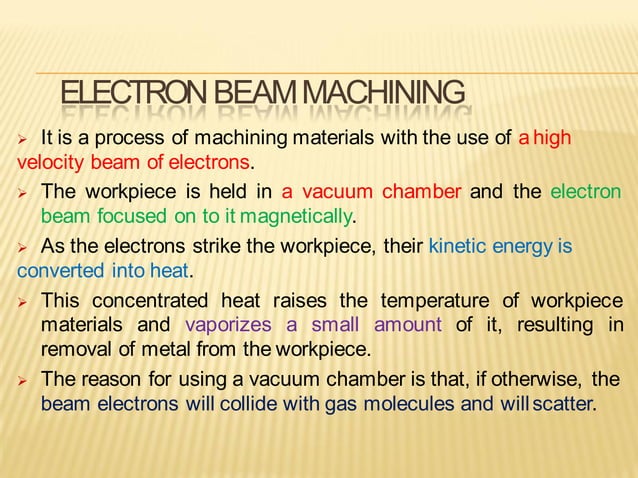 ELECTRON BEAM MACHINING

➢ It is a process of machining materials with the use of a high velocity beam of electrons.

➢ The workpiece is held in a vacuum chamber and the electron beam focused on to it magnetically.

➢ As the electrons strike the workpiece, their kinetic energy is converted into heat.

➢ This concentrated heat raises the temperature of workpiece materials and vaporizes a small amount of it, resulting in removal of metal from the workpiece.

➢ The reason for using a vacuum chamber is that, if otherwise, the beam electrons will collide with gas molecules and will scatter.